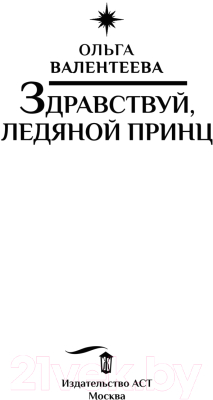 ОЛЬГА ВАЛЕНТЕЕВА

ЗДРАВСТВУЙ, ЛЕДЯНОЙ ПРИНЦ

21vek.by

Издательство АСТ
Москва